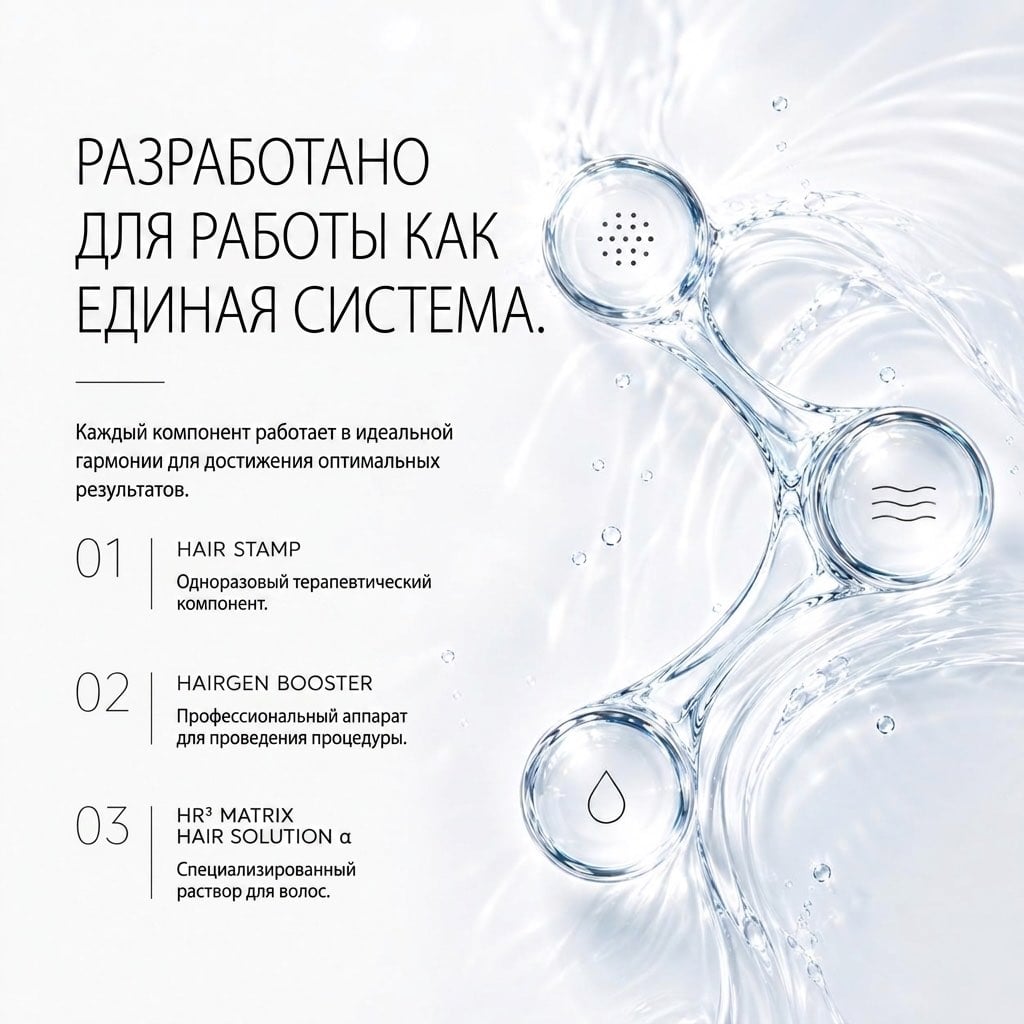 РАЗРАБОТАНО ДЛЯ РАБОТЫ КАК ЕДИНАЯ СИСТЕМА.

Каждый компонент работает в идеальной гармонии для достижения оптимальных результатов.

01 HAIR STAMP
Одноразовый терапевтический компонент.

02 HAIRGEN BOOSTER
Профессиональный аппарат для проведения процедуры.

03 HR³ MATRIX HAIR SOLUTION α
Специализированный раствор для волос.